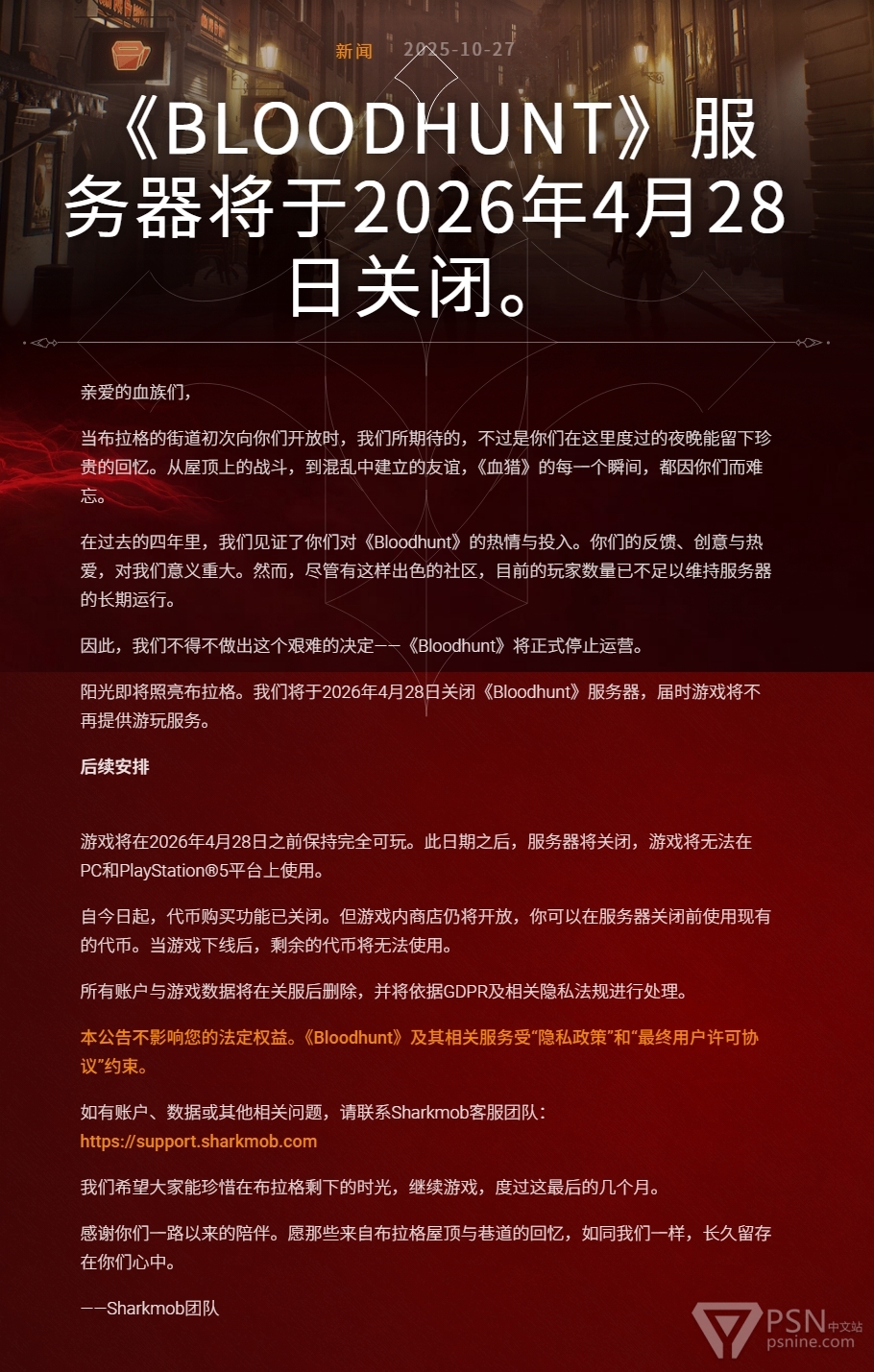 新闻 2025-10-27

《BLOODHUNT》服务器将于2026年4月28日关闭。

亲爱的血族们，

当布拉格的街道初次向你们开放时，我们所期待的，不过是你们在这里度过的夜晚能留下珍贵的回忆。从屋顶上的战斗，到混乱中建立的友谊，《血猎》的每一个瞬间，都因你们而难忘。

在过去的四年里，我们见证了你们对《Bloodhunt》的热情与投入。你们的反馈、创意与热爱，对我们意义重大。然而，尽管有这样出色的社区，目前的玩家数量已不足以维持服务器的长期运行。

因此，我们不得不做出这个艰难的决定——《Bloodhunt》将正式停止运营。

阳光即将照亮布拉格。我们将于2026年4月28日关闭《Bloodhunt》服务器，届时游戏将不再提供游玩服务。

后续安排

游戏将在2026年4月28日之前保持完全可玩。此日期之后，服务器将关闭，游戏将无法在PC和PlayStation®5平台上使用。

自今日起，代币购买功能已关闭。但游戏内商店仍将开放，你可以在服务器关闭前使用现有的代币。当游戏下线后，剩余的代币将无法使用。

所有账户与游戏数据将在关服后删除，并将依据GDPR及相关隐私法规进行处理。

本公告不影响您的法定权益。《Bloodhunt》及其相关服务受“隐私政策”和“最终用户许可协议”约束。

如有账户、数据或其他相关问题，请联系Sharkmob客服团队：
https://support.sharkmob.com

我们希望大家能珍惜在布拉格剩下的时光，继续游戏，度过这最后的几个月。

感谢你们一路以来的陪伴。愿那些来自布拉格屋顶与巷道的回忆，如同我们一样，长久留存在你们心中。

——Sharkmob团队

PSN中文站
psnine.com